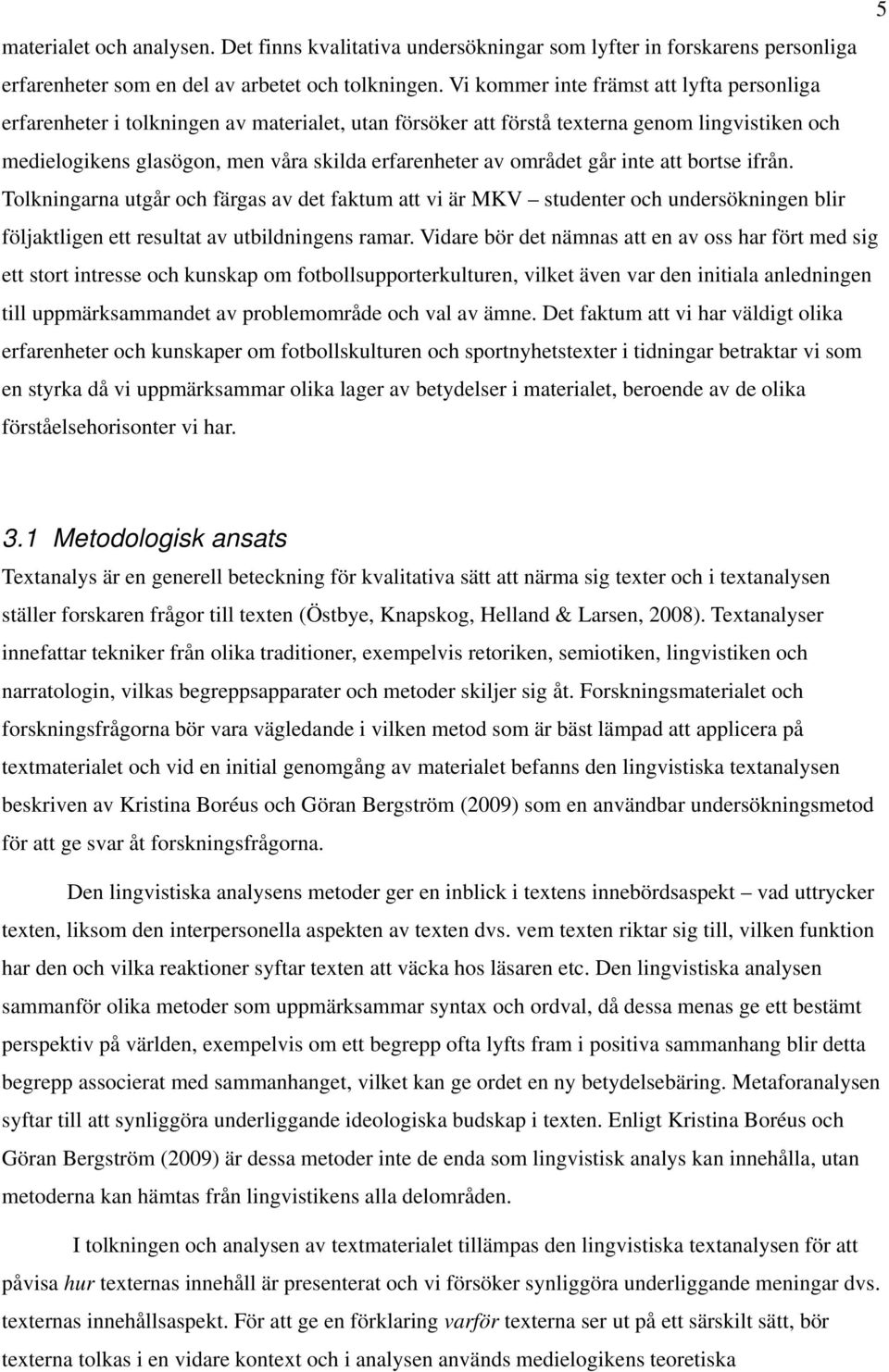 5

materialet och analysen. Det finns kvalitativa undersökningar som lyfter in forskarens personliga erfarenheter som en del av arbetet och tolkningen. Vi kommer inte främst att lyfta personliga erfarenheter i tolkningen av materialet, utan försöker att förstå texterna genom lingvistiken och medielogikens glasögon, men våra skilda erfarenheter av området går inte att bortse ifrån. Tolkningarna utgår och färgas av det faktum att vi är MKV – studenter och undersökningen blir följaktligen ett resultat av utbildningens ramar. Vidare bör det nämnas att en av oss har fört med sig ett stort intresse och kunskap om fotbollsupporterkulturen, vilket även var den initiala anledningen till uppmärksammandet av problemområde och val av ämne. Det faktum att vi har väldigt olika erfarenheter och kunskaper om fotbollskulturen och sportnyhetstexter i tidningar betraktar vi som en styrka då vi uppmärksammar olika lager av betydelser i materialet, beroende av de olika förståelsehorisonter vi har.

3.1 Metodologisk ansats

Textanalys är en generell beteckning för kvalitativa sätt att närma sig texter och i textanalysen ställer forskaren frågor till texten (Östbye, Knapskog, Helland & Larsen, 2008). Textanalyser innefattar tekniker från olika traditioner, exempelvis retoriken, semiotiken, lingvistiken och narratologin, vilkas begreppsapparater och metoder skiljer sig åt. Forskningsmaterialet och forskningsfrågorna bör vara vägledande i vilken metod som är bäst lämpad att applicera på textmaterialet och vid en initial genomgång av materialet befanns den lingvistiska textanalysen beskriven av Kristina Boréus och Göran Bergström (2009) som en användbar undersökningsmetod för att ge svar åt forskningsfrågorna.

Den lingvistiska analysens metoder ger en inblick i textens innebördsaspekt – vad uttrycker texten, liksom den interpersonella aspekten av texten dvs. vem texten riktar sig till, vilken funktion har den och vilka reaktioner syftar texten att väcka hos läsaren etc. Den lingvistiska analysen sammanför olika metoder som uppmärksammar syntax och ordval, då dessa menas ge ett bestämt perspektiv på världen, exempelvis om ett begrepp ofta lyfts fram i positiva sammanhang blir detta begrepp associerat med sammanhanget, vilket kan ge ordet en ny betydelsebäring. Metaforanalysen syftar till att synliggöra underliggande ideologiska budskap i texten. Enligt Kristina Boréus och Göran Bergström (2009) är dessa metoder inte de enda som lingvistisk analys kan innehålla, utan metoderna kan hämtas från lingvistikens alla delområden.

I tolkningen och analysen av textmaterialet tillämpas den lingvistiska textanalysen för att påvisa hur texternas innehåll är presenterat och vi försöker synliggöra underliggande meningar dvs. texternas innehållsaspekt. För att ge en förklaring varför texterna ser ut på ett särskilt sätt, bör texterna tolkas i en vidare kontext och i analysen används medielogikens teoretiska